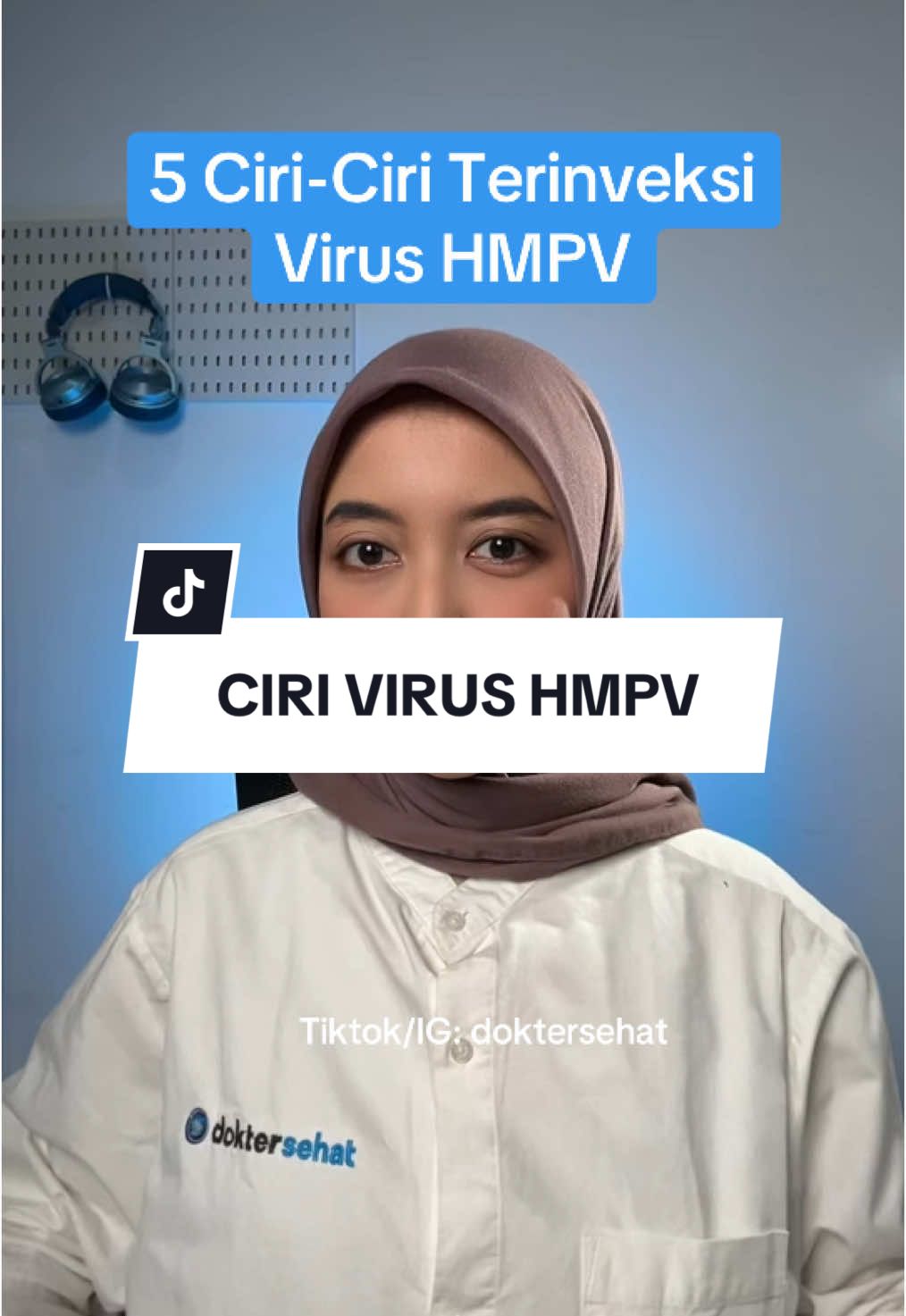 5 Ciri-Ciri Terinveksi Virus HMPV

CIRI VIRUS HMPV

Tiktok/IG: doktersehat

doktersehat